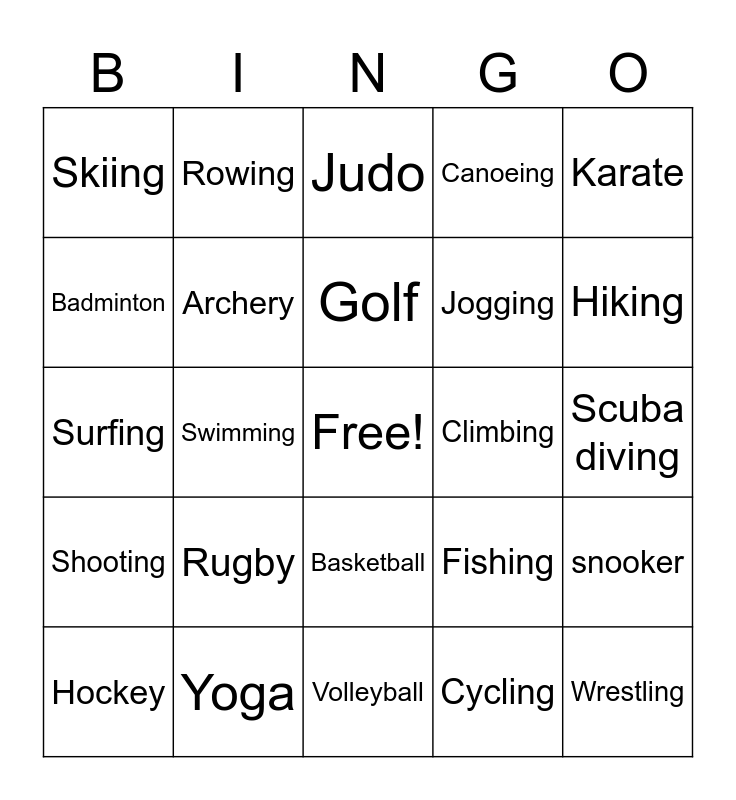 | B | I | N | G | O |
|---|---|---|---|---|
| Skiing | Rowing | Judo | Canoeing | Karate |
| Badminton | Archery | Golf | Jogging | Hiking |
| Surfing | Swimming | Free! | Climbing | Scuba diving |
| Shooting | Rugby | Basketball | Fishing | snooker |
| Hockey | Yoga | Volleyball | Cycling | Wrestling |